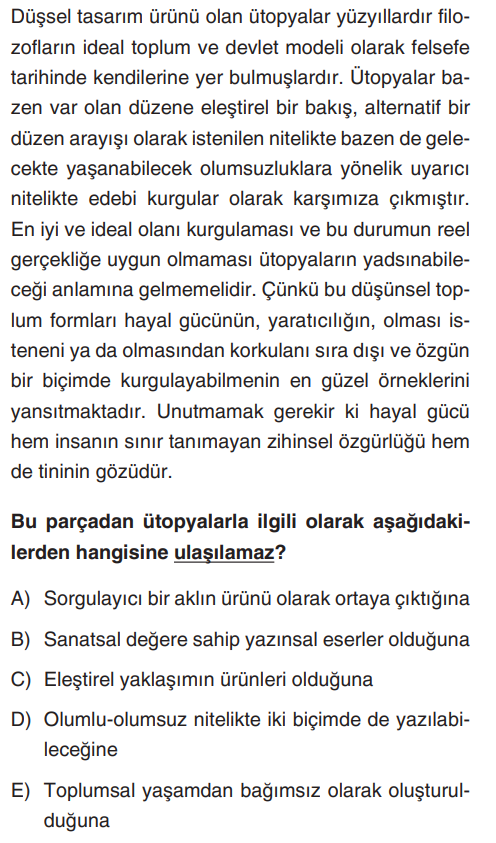 Düşsel tasarım ürünü olan ütopyalar yüzyıllardır filozofların ideal toplum ve devlet modeli olarak felsefe tarihinde kendilerine yer bulmuşlardır. Ütopyalar bazen var olan düzene eleştirel bir bakış, alternatif bir düzen arayışı olarak istenilen nitelikte bazen de gelecekte yaşanabilecek olumsuzluklara yönelik uyarıcı nitelikte edebi kurgular olarak karşımıza çıkmıştır. En iyi ve ideal olanı kurgulaması ve bu durumun reel gerçekliğe uygun olmaması ütopyaların yadsınabileceği anlamına gelmemelidir. Çünkü bu düşünsel toplum formları hayal gücünün, yaratıcılığın, olması isteneni ya da olmasından korkulanı sıra dışı ve özgün bir biçimde kurgulayabilmenin en güzel örneklerini yansıtmaktadır. Unutmamak gerekir ki hayal gücü hem insanın sınır tanımayan zihinsel özgürlüğü hem de tininin gözüdür.

Bu parçadan ütopyalarla ilgili olarak aşağıdakilerden hangisine ulaşılamaz?

A) Sorgulayıcı bir aklın ürünü olarak ortaya çıktığına

B) Sanatsal değere sahip yazınsal eserler olduğuna

C) Eleştirel yaklaşımın ürünleri olduğuna

D) Olumlu-olumsuz nitelikte iki biçimde de yazılabileceğine

E) Toplumsal yaşamdan bağımsız olarak oluşturulduğuna